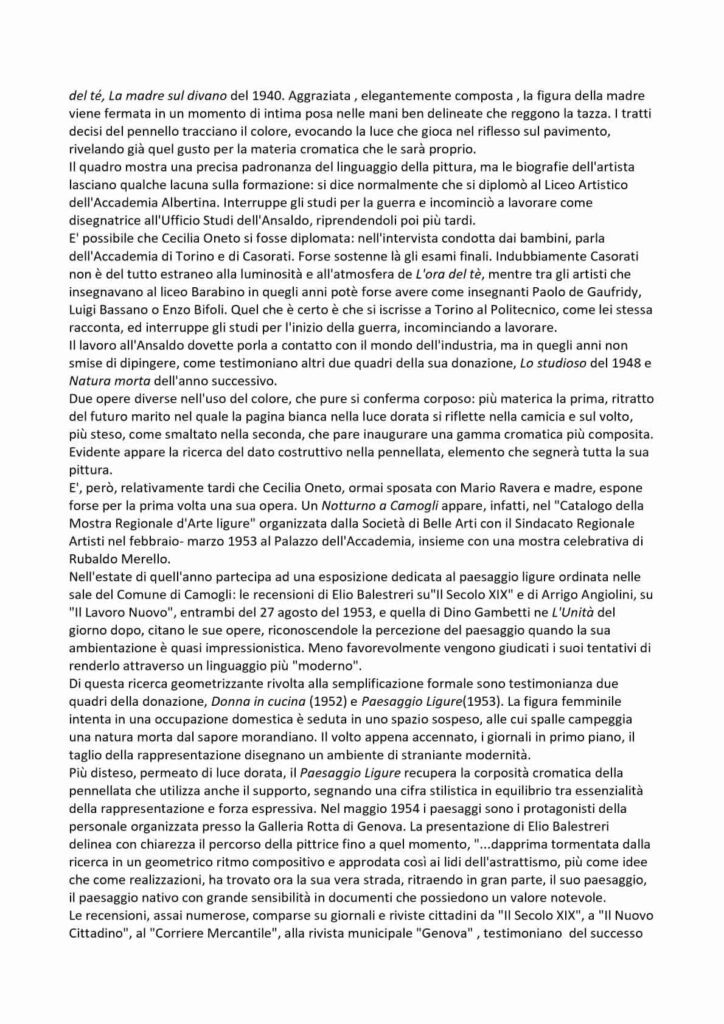 del té, La madre sul divano del 1940. Aggraziata , elegantemente composta , la figura della madre viene fermata in un momento di intima posa nelle mani ben delineate che reggono la tazza. I tratti decisi del pennello tracciano il colore, evocando la luce che gioca nel riflesso sul pavimento, rivelando già quel gusto per la materia cromatica che le sarà proprio.
Il quadro mostra una precisa padronanza del linguaggio della pittura, ma le biografie dell'artista lasciano qualche lacuna sulla formazione: si dice normalmente che si diplomò al Liceo Artistico dell'Accademia Albertina. Interruppe gli studi per la guerra e incominciò a lavorare come disegnatrice all'Ufficio Studi dell'Ansaldo, riprendendoli poi più tardi.
E' possibile che Cecilia Oneto si fosse diplomata: nell'intervista condotta dai bambini, parla dell'Accademia di Torino e di Casorati. Forse sostenne là gli esami finali. Indubbiamente Casorati non è del tutto estraneo alla luminosità e all'atmosfera de L'ora del tè, mentre tra gli artisti che insegnavano al liceo Barabino in quegli anni potè forse avere come insegnanti Paolo de Gaufridy, Luigi Bassano o Enzo Bifoli. Quel che è certo è che si iscrisse a Torino al Politecnico, come lei stessa racconta, ed interruppe gli studi per l'inizio della guerra, incominciando a lavorare.
Il lavoro all'Ansaldo dovette porla a contatto con il mondo dell'industria, ma in quegli anni non smise di dipingere, come testimoniano altri due quadri della sua donazione, Lo studioso del 1948 e Natura morta dell'anno successivo.
Due opere diverse nell'uso del colore, che pure si conferma corposo: più materica la prima, ritratto del futuro marito nel quale la pagina bianca nella luce dorata si riflette nella camicia e sul volto, più steso, come smaltato nella seconda, che pare inaugurare una gamma cromatica più composita. Evidente appare la ricerca del dato costruttivo nella pennellata, elemento che segnerà tutta la sua pittura.
E', però, relativamente tardi che Cecilia Oneto, ormai sposata con Mario Ravera e madre, espone forse per la prima volta una sua opera. Un Notturno a Camogli appare, infatti, nel "Catalogo della Mostra Regionale d'Arte ligure" organizzata dalla Società di Belle Arti con il Sindacato Regionale Artisti nel febbraio- marzo 1953 al Palazzo dell'Accademia, insieme con una mostra celebrativa di Rubaldo Merello.
Nell'estate di quell'anno partecipa ad una esposizione dedicata al paesaggio ligure ordinata nelle sale del Comune di Camogli: le recensioni di Elio Balestreri su"Il Secolo XIX" e di Arrigo Angiolini, su "Il Lavoro Nuovo", entrambi del 27 agosto del 1953, e quella di Dino Gambetti ne L'Unità del giorno dopo, citano le sue opere, riconoscendole la percezione del paesaggio quando la sua ambientazione è quasi impressionistica. Meno favorevolmente vengono giudicati i suoi tentativi di renderlo attraverso un linguaggio più "moderno".
Di questa ricerca geometrizzante rivolta alla semplificazione formale sono testimonianza due quadri della donazione, Donna in cucina (1952) e Paesaggio Ligure(1953). La figura femminile intenta in una occupazione domestica è seduta in uno spazio sospeso, alle cui spalle campeggia una natura morta dal sapore morandiano. Il volto appena accennato, i giornali in primo piano, il taglio della rappresentazione disegnano un ambiente di straniante modernità.
Più disteso, permeato di luce dorata, il Paesaggio Ligure recupera la corposità cromatica della pennellata che utilizza anche il supporto, segnando una cifra stilistica in equilibrio tra essenzialità della rappresentazione e forza espressiva. Nel maggio 1954 i paesaggi sono i protagonisti della personale organizzata presso la Galleria Rotta di Genova. La presentazione di Elio Balestreri delinea con chiarezza il percorso della pittrice fino a quel momento, "...dapprima tormentata dalla ricerca in un geometrico ritmo compositivo e approdata così ai lidi dell'astrattismo, più come idee che come realizzazioni, ha trovato ora la sua vera strada, ritraendo in gran parte, il suo paesaggio, il paesaggio nativo con grande sensibilità in documenti che possiedono un valore notevole.
Le recensioni, assai numerose, comparse su giornali e riviste cittadini da "Il Secolo XIX", a "Il Nuovo Cittadino", al "Corriere Mercantile", alla rivista municipale "Genova" , testimoniano del successo